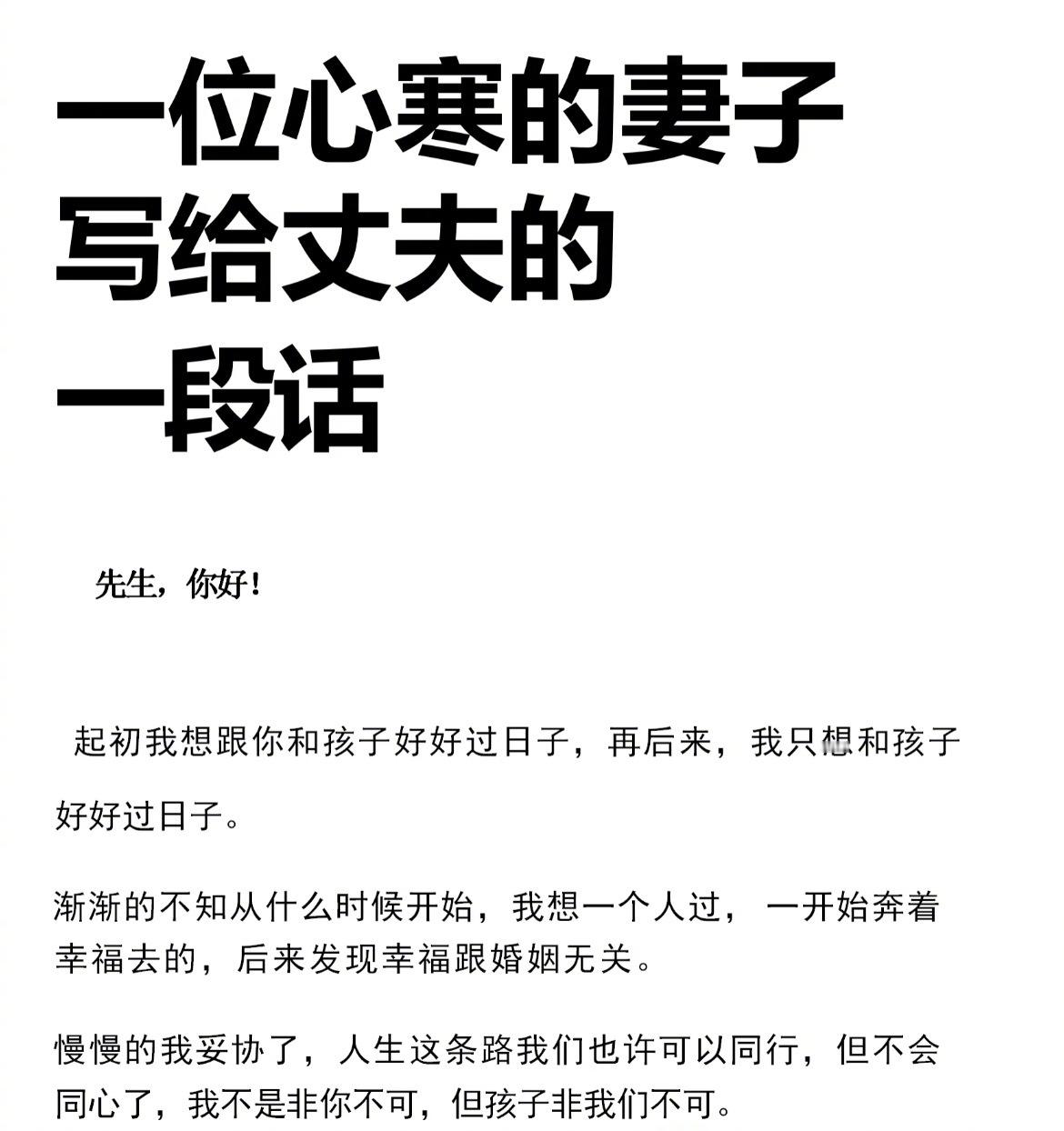 一位心寒的妻子
写给丈夫的
一段话

先生，你好！

起初我想跟你和孩子好好过日子，再后来，我只想和孩子好好过日子。

渐渐的不知从什么时候开始，我想一个人过，一开始奔着幸福去的，后来发现幸福跟婚姻无关。

慢慢的我妥协了，人生这条路我们也许可以同行，但不会同心了，我不是非你不可，但孩子非我们不可。